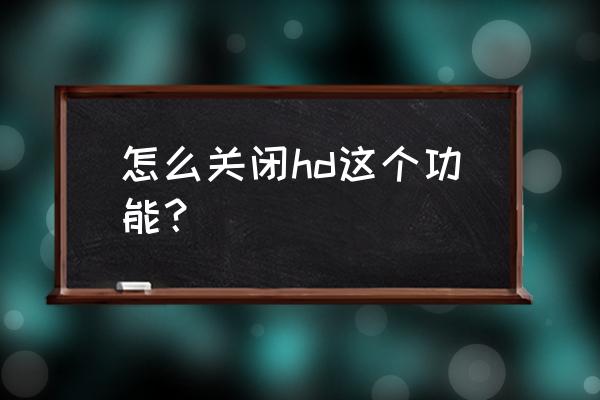 怎么关闭hd这个功能？